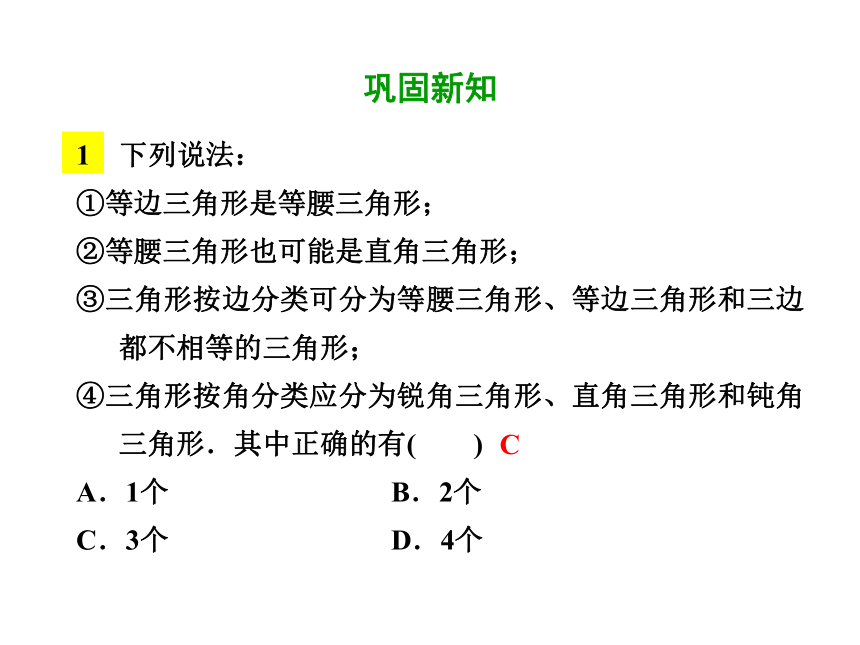 巩固新知

1 下列说法：

①等边三角形是等腰三角形；

②等腰三角形也可能是直角三角形；

③三角形按边分类可分为等腰三角形、等边三角形和三边都不相等的三角形；

④三角形按角分类应分为锐角三角形、直角三角形和钝角三角形．其中正确的有(　　) C

A．1个　　B．2个

C．3个　　D．4个